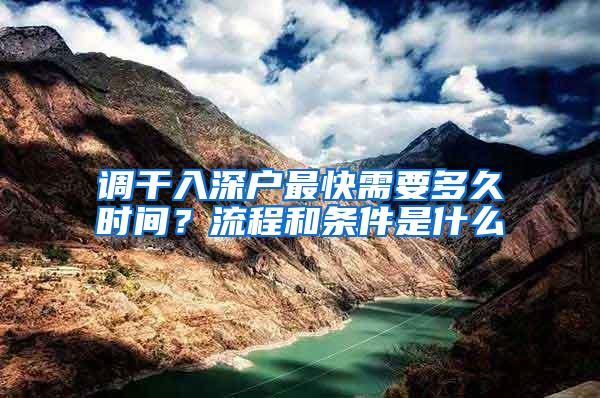 调干入深户最快需要多久时间？流程和条件是什么